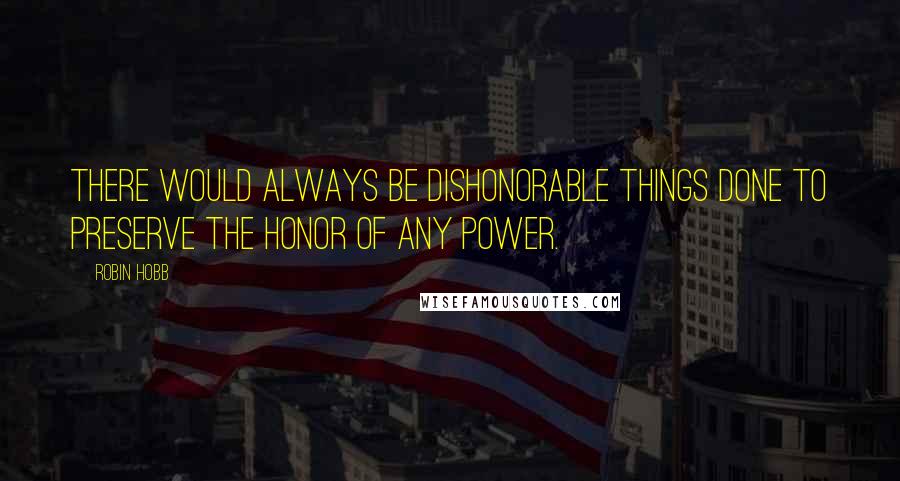 THERE WOULD ALWAYS BE DISHONORABLE THINGS DONE TO PRESERVE THE HONOR OF ANY POWER.

ROBIN HOBB

WISEFAMOUSQUOTES.COM